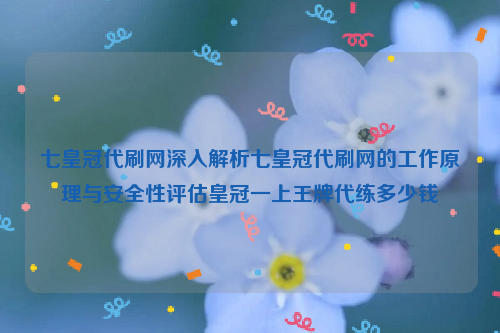 七皇冠代刷网深入解析七皇冠代刷网的工作原理与安全性评估皇冠一上王牌代练多少钱